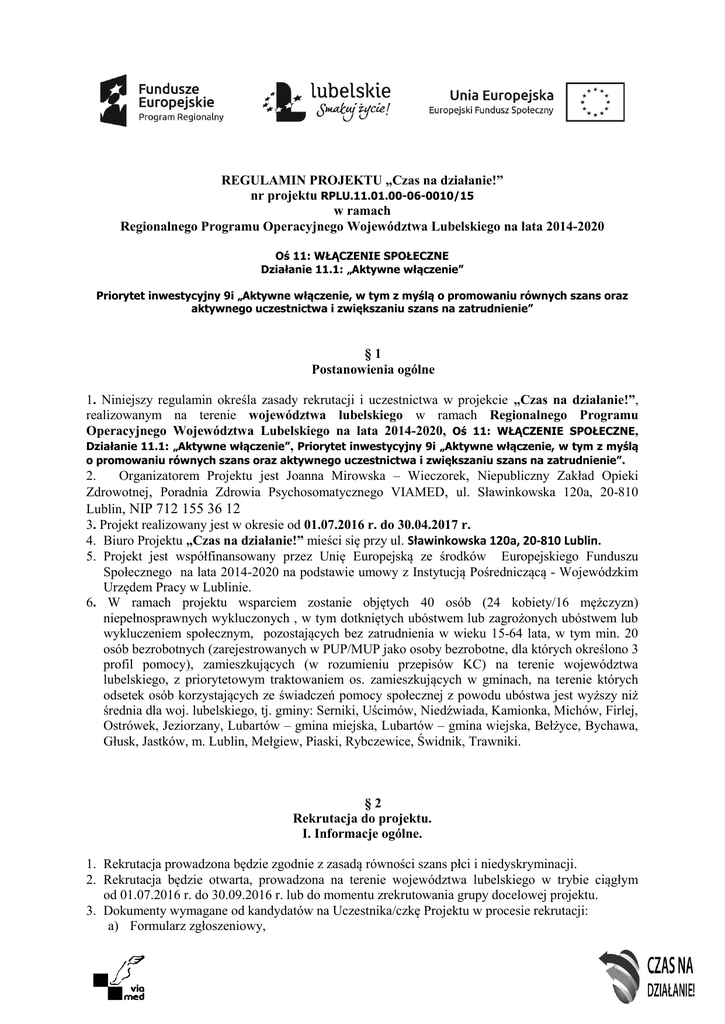 Fundusze Europejskie
Program Regionalny

lubelskie
Smakuj życie!

Unia Europejska
Europejski Fundusz Społeczny

REGULAMIN PROJEKTU „Czas na działanie!"
nr projektu RPLU.11.01.00-06-0010/15
w ramach
Regionalnego Programu Operacyjnego Województwa Lubelskiego na lata 2014-2020

Oś 11: WŁĄCZENIE SPOŁECZNE
Działanie 11.1: „Aktywne włączenie"

Priorytet inwestycyjny 9i „Aktywne włączenie, w tym z myślą o promowaniu równych szans oraz aktywnego uczestnictwa i zwiększaniu szans na zatrudnienie"

§ 1
Postanowienia ogólne

1. Niniejszy regulamin określa zasady rekrutacji i uczestnictwa w projekcie „Czas na działanie!", realizowanym na terenie województwa lubelskiego w ramach Regionalnego Programu Operacyjnego Województwa Lubelskiego na lata 2014-2020, Oś 11: WŁĄCZENIE SPOŁECZNE, Działanie 11.1: „Aktywne włączenie", Priorytet inwestycyjny 9i „Aktywne włączenie, w tym z myślą o promowaniu równych szans oraz aktywnego uczestnictwa i zwiększaniu szans na zatrudnienie".
2. Organizatorem Projektu jest Joanna Mirowska – Wieczorek, Niepubliczny Zakład Opieki Zdrowotnej, Poradnia Zdrowia Psychosomatycznego VIAMED, ul. Sławinkowska 120a, 20-810 Lublin, NIP 712 155 36 12
3. Projekt realizowany jest w okresie od 01.07.2016 r. do 30.04.2017 r.
4. Biuro Projektu „Czas na działanie!" mieści się przy ul. Sławinkowska 120a, 20-810 Lublin.
5. Projekt jest współfinansowany przez Unię Europejską ze środków Europejskiego Funduszu Społecznego na lata 2014-2020 na podstawie umowy z Instytucją Pośredniczącą - Wojewódzkim Urzędem Pracy w Lublinie.
6. W ramach projektu wsparciem zostanie objętych 40 osób (24 kobiety/16 mężczyzn) niepełnosprawnych wykluczonych , w tym dotkniętych ubóstwem lub zagrożonych ubóstwem lub wykluczeniem społecznym, pozostających bez zatrudnienia w wieku 15-64 lata, w tym min. 20 osób bezrobotnych (zarejestrowanych w PUP/MUP jako osoby bezrobotne, dla których określono 3 profil pomocy), zamieszkujących (w rozumieniu przepisów KC) na terenie województwa lubelskiego, z priorytetowym traktowaniem os. zamieszkujących w gminach, na terenie których odsetek osób korzystających ze świadczeń pomocy społecznej z powodu ubóstwa jest wyższy niż średnia dla woj. lubelskiego, tj. gminy: Serniki, Uścimów, Niedźwiada, Kamionka, Michów, Firlej, Ostrówek, Jeziorzany, Lubartów – gmina miejska, Lubartów – gmina wiejska, Bełżyce, Bychawa, Głusk, Jastków, m. Lublin, Mełgiew, Piaski, Rybczewice, Świdnik, Trawniki.

§ 2
Rekrutacja do projektu.
I. Informacje ogólne.

1. Rekrutacja prowadzona będzie zgodnie z zasadą równości szans płci i niedyskryminacji.
2. Rekrutacja będzie otwarta, prowadzona na terenie województwa lubelskiego w trybie ciągłym od 01.07.2016 r. do 30.09.2016 r. lub do momentu zrekrutowania grupy docelowej projektu.
3. Dokumenty wymagane od kandydatów na Uczestnika/czkę Projektu w procesie rekrutacji:
a) Formularz zgłoszeniowy,

via med

CZAS NA DZIAŁANIE!